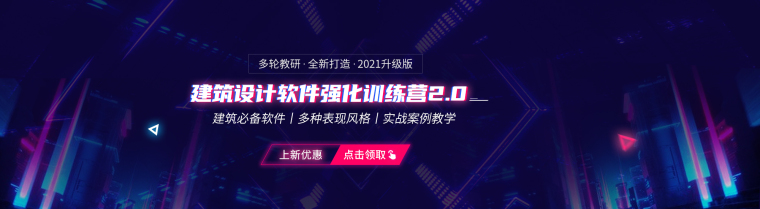 多轮教研 · 全新打造 · 2021升级版

建筑设计软件强化训练营2.0

建筑必备软件 | 多种表现风格 | 实战案例教学

上新优惠 点击领取